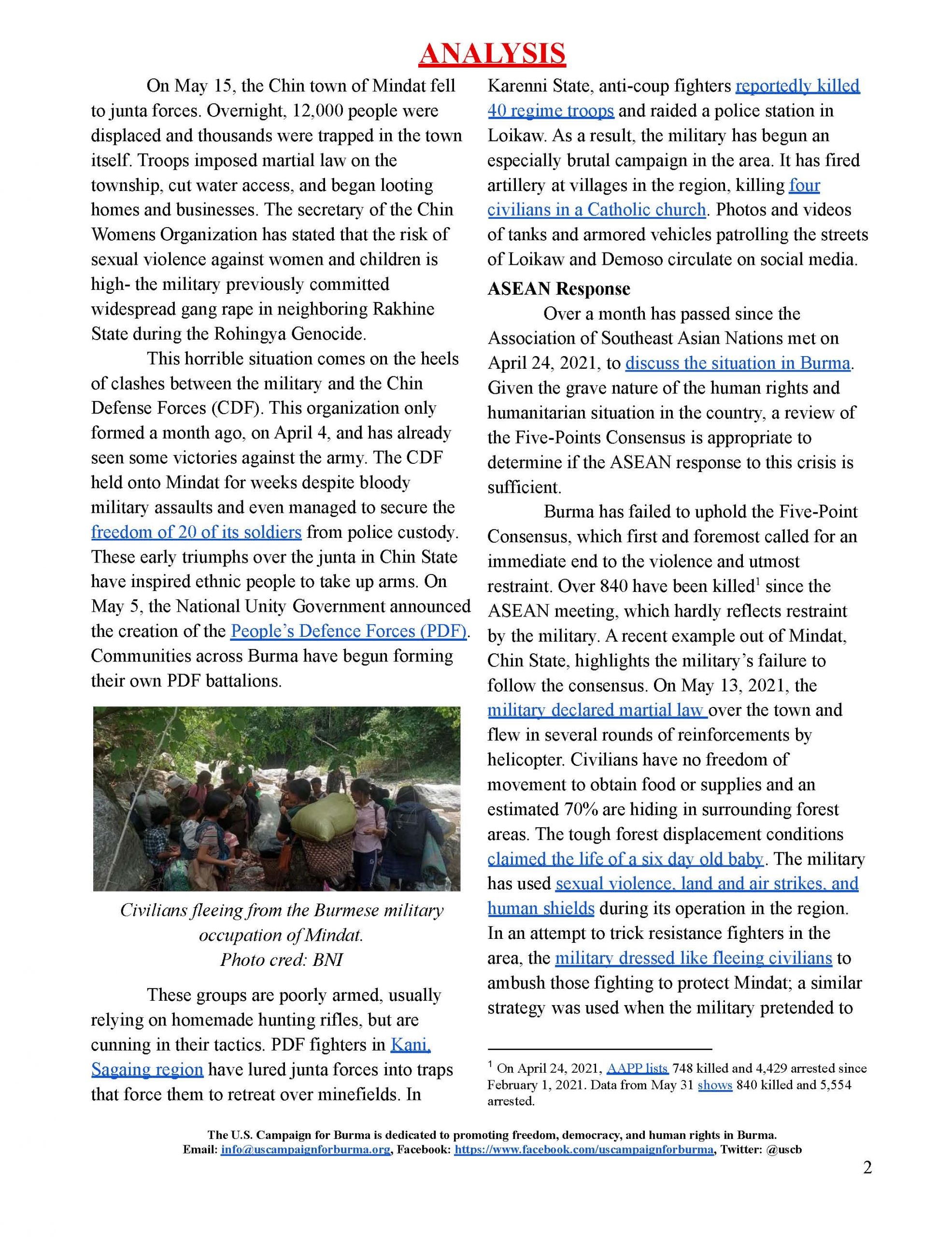 ANALYSIS

On May 15, the Chin town of Mindat fell to junta forces. Overnight, 12,000 people were displaced and thousands were trapped in the town itself. Troops imposed martial law on the township, cut water access, and began looting homes and businesses. The secretary of the Chin Womens Organization has stated that the risk of sexual violence against women and children is high- the military previously committed widespread gang rape in neighboring Rakhine State during the Rohingya Genocide.

This horrible situation comes on the heels of clashes between the military and the Chin Defense Forces (CDF). This organization only formed a month ago, on April 4, and has already seen some victories against the army. The CDF held onto Mindat for weeks despite bloody military assaults and even managed to secure the freedom of 20 of its soldiers from police custody. These early triumphs over the junta in Chin State have inspired ethnic people to take up arms. On May 5, the National Unity Government announced the creation of the People's Defence Forces (PDF). Communities across Burma have begun forming their own PDF battalions.

Civilians fleeing from the Burmese military occupation of Mindat.
Photo cred: BNI

These groups are poorly armed, usually relying on homemade hunting rifles, but are cunning in their tactics. PDF fighters in Kani, Sagaing region have lured junta forces into traps that force them to retreat over minefields. In Karenni State, anti-coup fighters reportedly killed 40 regime troops and raided a police station in Loikaw. As a result, the military has begun an especially brutal campaign in the area. It has fired artillery at villages in the region, killing four civilians in a Catholic church. Photos and videos of tanks and armored vehicles patrolling the streets of Loikaw and Demoso circulate on social media.

ASEAN Response

Over a month has passed since the Association of Southeast Asian Nations met on April 24, 2021, to discuss the situation in Burma. Given the grave nature of the human rights and humanitarian situation in the country, a review of the Five-Points Consensus is appropriate to determine if the ASEAN response to this crisis is sufficient.

Burma has failed to uphold the Five-Point Consensus, which first and foremost called for an immediate end to the violence and utmost restraint. Over 840 have been killed$^1$ since the ASEAN meeting, which hardly reflects restraint by the military. A recent example out of Mindat, Chin State, highlights the military's failure to follow the consensus. On May 13, 2021, the military declared martial law over the town and flew in several rounds of reinforcements by helicopter. Civilians have no freedom of movement to obtain food or supplies and an estimated 70% are hiding in surrounding forest areas. The tough forest displacement conditions claimed the life of a six day old baby. The military has used sexual violence, land and air strikes, and human shields during its operation in the region. In an attempt to trick resistance fighters in the area, the military dressed like fleeing civilians to ambush those fighting to protect Mindat; a similar strategy was used when the military pretended to

$^1$ On April 24, 2021, AAPP lists 748 killed and 4,429 arrested since February 1, 2021. Data from May 31 shows 840 killed and 5,554 arrested.

The U.S. Campaign for Burma is dedicated to promoting freedom, democracy, and human rights in Burma.
Email: info@uscampaignforburma.org, Facebook: https://www.facebook.com/uscampaignforburma, Twitter: @uscb

2